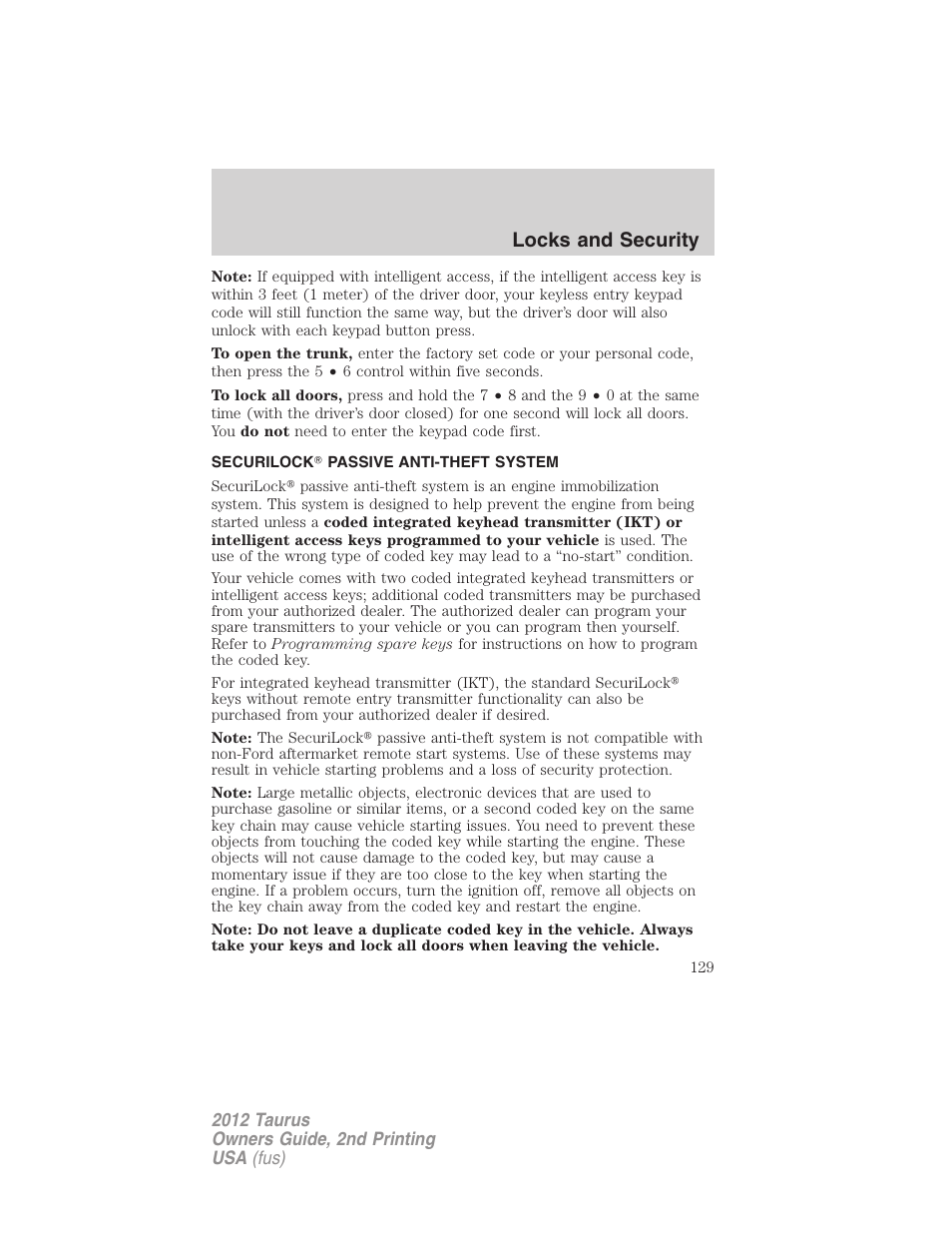 Locks and Security

Note: If equipped with intelligent access, if the intelligent access key is within 3 feet (1 meter) of the driver door, your keyless entry keypad code will still function the same way, but the driver's door will also unlock with each keypad button press.

To open the trunk, enter the factory set code or your personal code, then press the 5 • 6 control within five seconds.

To lock all doors, press and hold the 7 • 8 and the 9 • 0 at the same time (with the driver's door closed) for one second will lock all doors. You do not need to enter the keypad code first.

SECURILOCK® PASSIVE ANTI-THEFT SYSTEM

SecuriLock® passive anti-theft system is an engine immobilization system. This system is designed to help prevent the engine from being started unless a coded integrated keyhead transmitter (IKT) or intelligent access keys programmed to your vehicle is used. The use of the wrong type of coded key may lead to a "no-start" condition.

Your vehicle comes with two coded integrated keyhead transmitters or intelligent access keys; additional coded transmitters may be purchased from your authorized dealer. The authorized dealer can program your spare transmitters to your vehicle or you can program then yourself. Refer to Programming spare keys for instructions on how to program the coded key.

For integrated keyhead transmitter (IKT), the standard SecuriLock® keys without remote entry transmitter functionality can also be purchased from your authorized dealer if desired.

Note: The SecuriLock® passive anti-theft system is not compatible with non-Ford aftermarket remote start systems. Use of these systems may result in vehicle starting problems and a loss of security protection.

Note: Large metallic objects, electronic devices that are used to purchase gasoline or similar items, or a second coded key on the same key chain may cause vehicle starting issues. You need to prevent these objects from touching the coded key while starting the engine. These objects will not cause damage to the coded key, but may cause a momentary issue if they are too close to the key when starting the engine. If a problem occurs, turn the ignition off, remove all objects on the key chain away from the coded key and restart the engine.

Note: Do not leave a duplicate coded key in the vehicle. Always take your keys and lock all doors when leaving the vehicle.

129

2012 Taurus
Owners Guide, 2nd Printing
USA (fus)